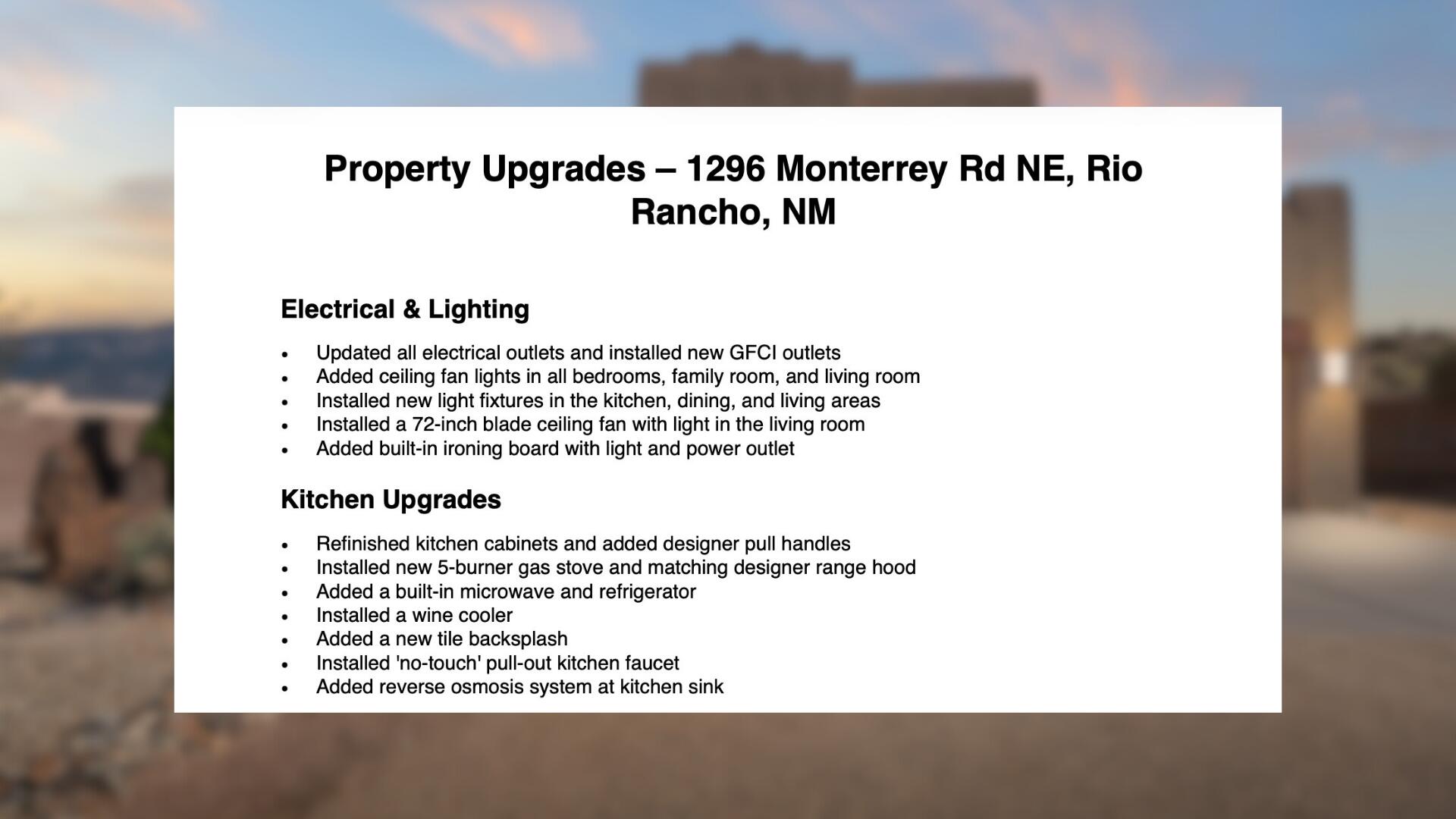 Property Upgrades – 1296 Monterrey Rd NE, Rio Rancho, NM

Electrical & Lighting

• Updated all electrical outlets and installed new GFCI outlets
• Added ceiling fan lights in all bedrooms, family room, and living room
• Installed new light fixtures in the kitchen, dining, and living areas
• Installed a 72-inch blade ceiling fan with light in the living room
• Added built-in ironing board with light and power outlet

Kitchen Upgrades

• Refinished kitchen cabinets and added designer pull handles
• Installed new 5-burner gas stove and matching designer range hood
• Added a built-in microwave and refrigerator
• Installed a wine cooler
• Added a new tile backsplash
• Installed 'no-touch' pull-out kitchen faucet
• Added reverse osmosis system at kitchen sink